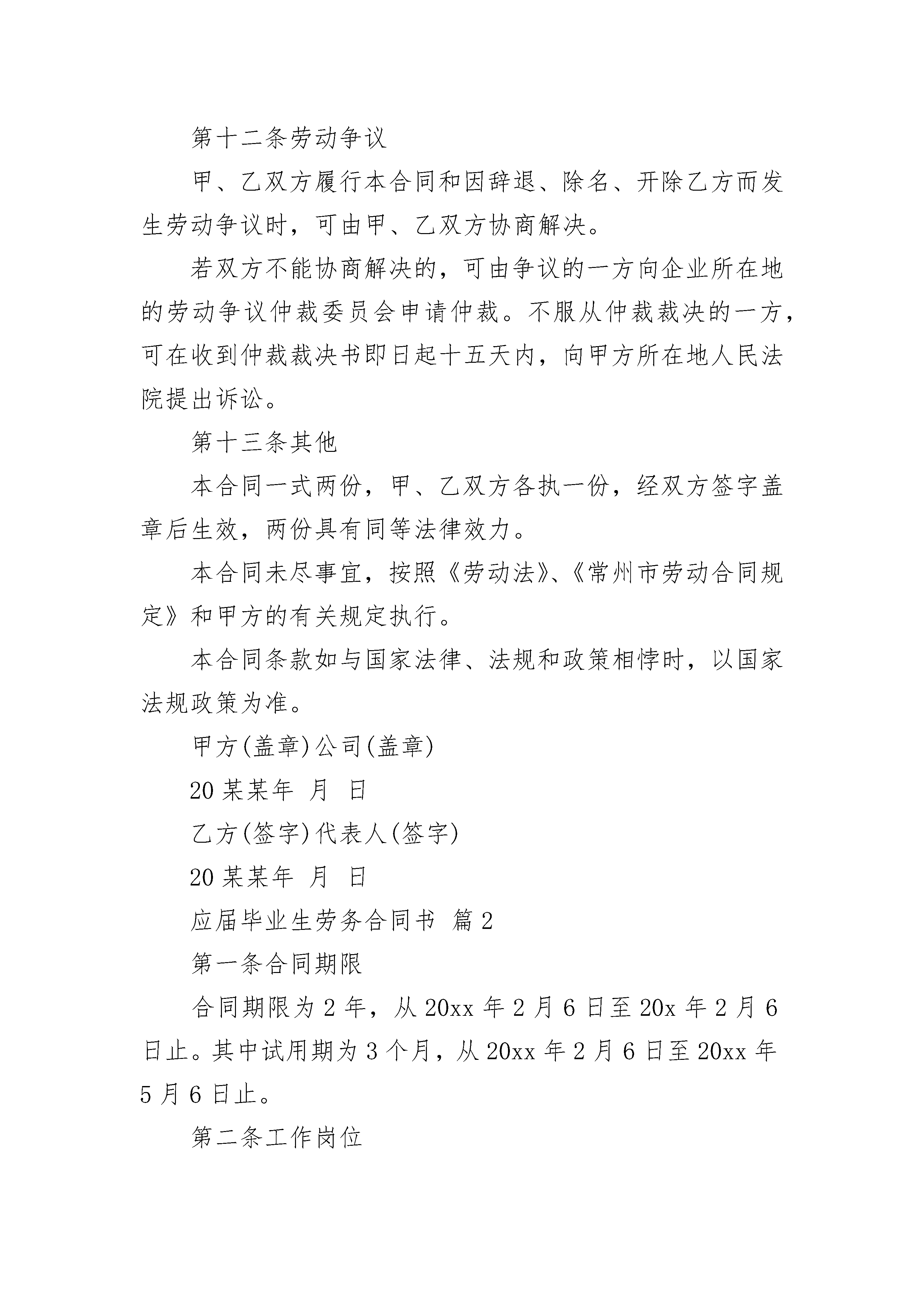 第十二条劳动争议

甲、乙双方履行本合同和因辞退、除名、开除乙方而发生劳动争议时，可由甲、乙双方协商解决。

若双方不能协商解决的，可由争议的一方向企业所在地的劳动争议仲裁委员会申请仲裁。不服从仲裁裁决的一方，可在收到仲裁裁决书即日起十五天内，向甲方所在地人民法院提出诉讼。

第十三条其他

本合同一式两份，甲、乙双方各执一份，经双方签字盖章后生效，两份具有同等法律效力。

本合同未尽事宜，按照《劳动法》、《常州市劳动合同规定》和甲方的有关规定执行。

本合同条款如与国家法律、法规和政策相悖时，以国家法规政策为准。

甲方(盖章)公司(盖章)

20某某年 月 日

乙方(签字)代表人(签字)

20某某年 月 日

应届毕业生劳务合同书 篇2

第一条合同期限

合同期限为2年，从20xx年2月6日至20x年2月6日止。其中试用期为3个月，从20xx年2月6日至20xx年5月6日止。

第二条工作岗位